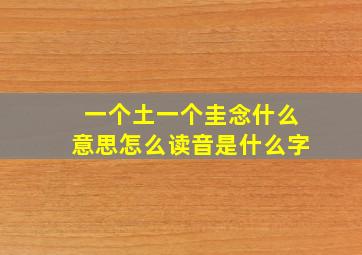 一个土一个圭念什么
意思怎么读音是什么字